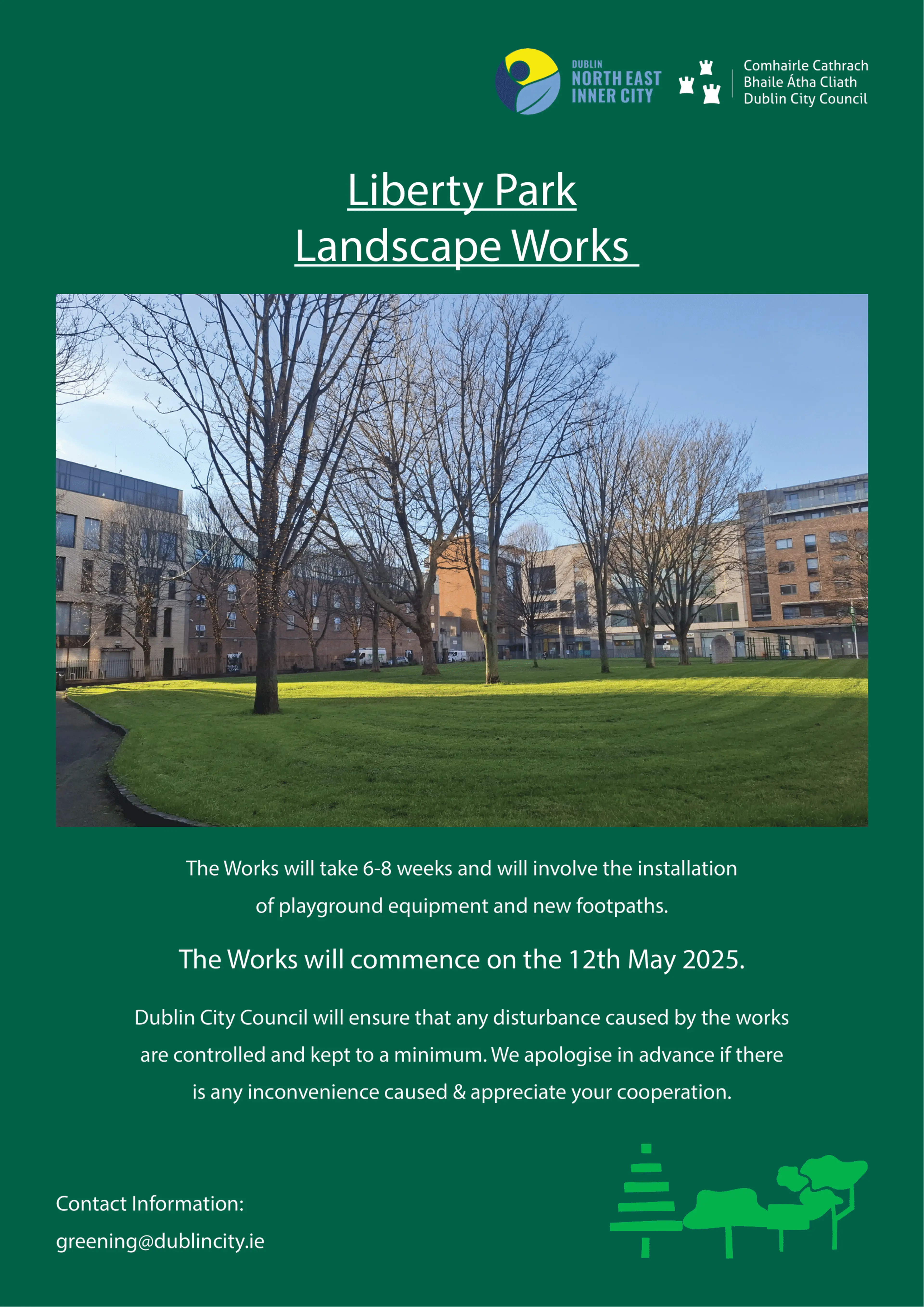 DUBLIN
NORTH EAST
INNER CITY

Comhairle Cathrach
Bhaile Átha Cliath
Dublin City Council

Liberty Park
Landscape Works

The Works will take 6-8 weeks and will involve the installation of playground equipment and new footpaths.

The Works will commence on the 12th May 2025.

Dublin City Council will ensure that any disturbance caused by the works are controlled and kept to a minimum. We apologise in advance if there is any inconvenience caused & appreciate your cooperation.

Contact Information:
greening@dublincity.ie